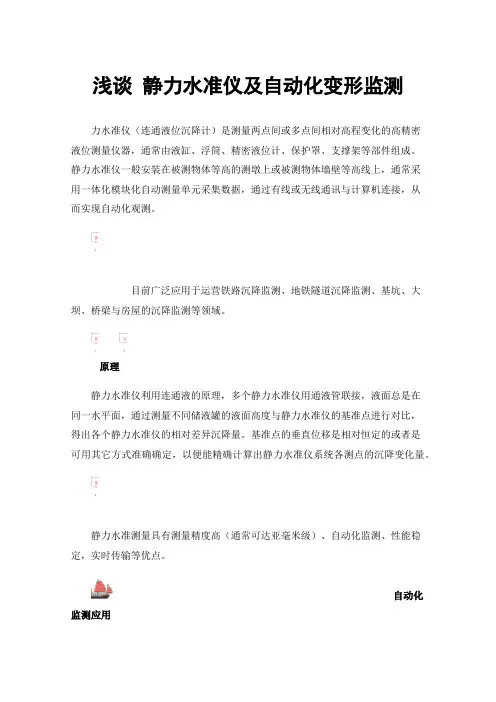 浅谈 静力水准仪及自动化变形监测

力水准仪（连通液位沉降计）是测量两点间或多点间相对高程变化的高精密液位测量仪器，通常由液缸、浮筒、精密液位计、保护罩、支撑架等部件组成。静力水准仪一般安装在被测物体等高的测墩上或被测物体墙壁等高线上，通常采用一体化模块化自动测量单元采集数据，通过有线或无线通讯与计算机连接，从而实现自动化观测。

目前广泛应用于运营铁路沉降监测、地铁隧道沉降监测、基坑、大坝、桥梁与房屋的沉降监测等领域。

原理

静力水准仪利用连通液的原理，多个静力水准仪用通液管联接，液面总是在同一水平面，通过测量不同储液罐的液面高度与静力水准仪的基准点进行对比，得出各个静力水准仪的相对差异沉降量。基准点的垂直位移是相对恒定的或者是可用其它方式准确确定，以便能精确计算出静力水准仪系统各测点的沉降变化量。

静力水准测量具有测量精度高（通常可达亚毫米级）、自动化监测、性能稳定，实时传输等优点。

自动化监测应用